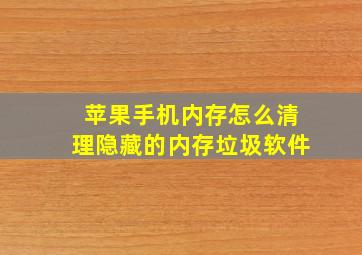 苹果手机内存怎么清理隐藏的内存垃圾软件